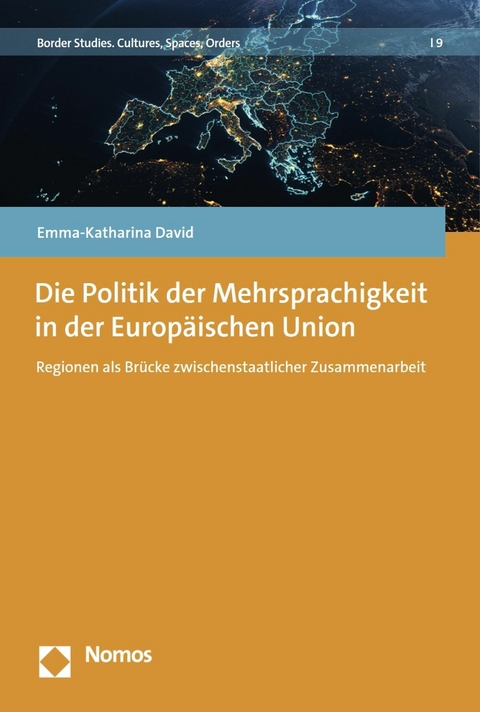 Border Studies. Cultures, Spaces, Orders | 9

Emma-Katharina David

Die Politik der Mehrsprachigkeit in der Europäischen Union

Regionen als Brücke zwischenstaatlicher Zusammenarbeit

Nomos